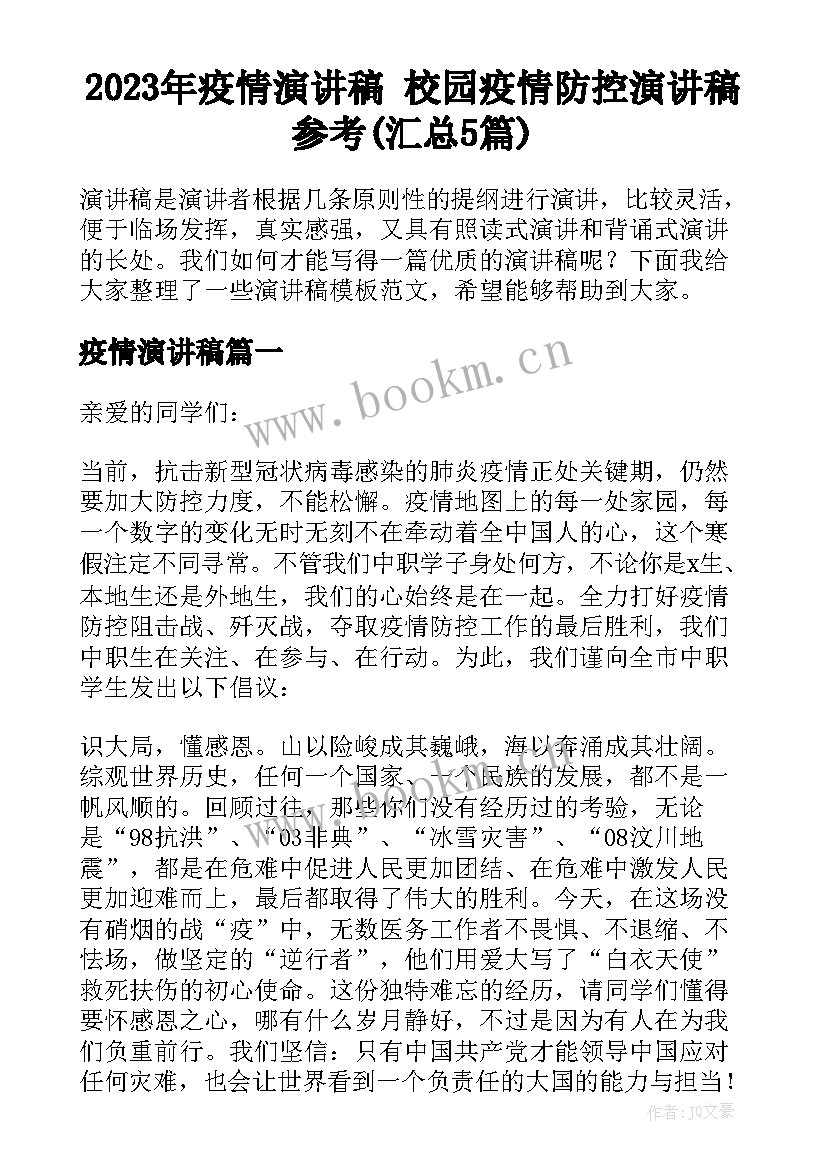 2023年疫情演讲稿 校园疫情防控演讲稿参考(汇总5篇)

演讲稿是演讲者根据几条原则性的提纲进行演讲，比较灵活，便于临场发挥，真实感强，又具有照读式演讲和背诵式演讲的长处。我们如何才能写得一篇优质的演讲稿呢？下面我给大家整理了一些演讲稿模板范文，希望能够帮助到大家。

疫情演讲稿篇一

www.bookm.cn

亲爱的同学们：

当前，抗击新型冠状病毒感染的肺炎疫情正处关键期，仍然要加大防控力度，不能松懈。疫情地图上的每一处家园，每一个数字的变化无时无刻不在牵动着全中国人的心，这个寒假注定不同寻常。不管我们中职学子身处何方，不论你是x生、本地生还是外地生，我们的心始终是在一起。全力打好疫情防控阻击战、歼灭战，夺取疫情防控工作的最后胜利，我们中职生在关注、在参与、在行动。为此，我们谨向全市中职学生发出以下倡议：

识大局，懂感恩。山以险峻成其巍峨，海以奔涌成其壮阔。综观世界历史，任何一个国家、一个民族的发展，都不是一帆风顺的。回顾过往，那些你们没有经历过的考验，无论是“98抗洪”、“03非典”、“冰雪灾害”、“08汶川地震”，都是在危难中促进人民更加团结、在危难中激发人民更加迎难而上，最后都取得了伟大的胜利。今天，在这场没有硝烟的战“疫”中，无数医务工作者不畏惧、不退缩、不怯场，做坚定的“逆行者”，他们用爱大写了“白衣天使”救死扶伤的初心使命。这份独特难忘的经历，请同学们懂得要怀感恩之心，哪有什么岁月静好，不过是因为有人在为我们负重前行。我们坚信：只有中国共产党才能领导中国应对任何灾难，也会让世界看到一个负责任的大国的能力与担当！

作者：JQ文豪